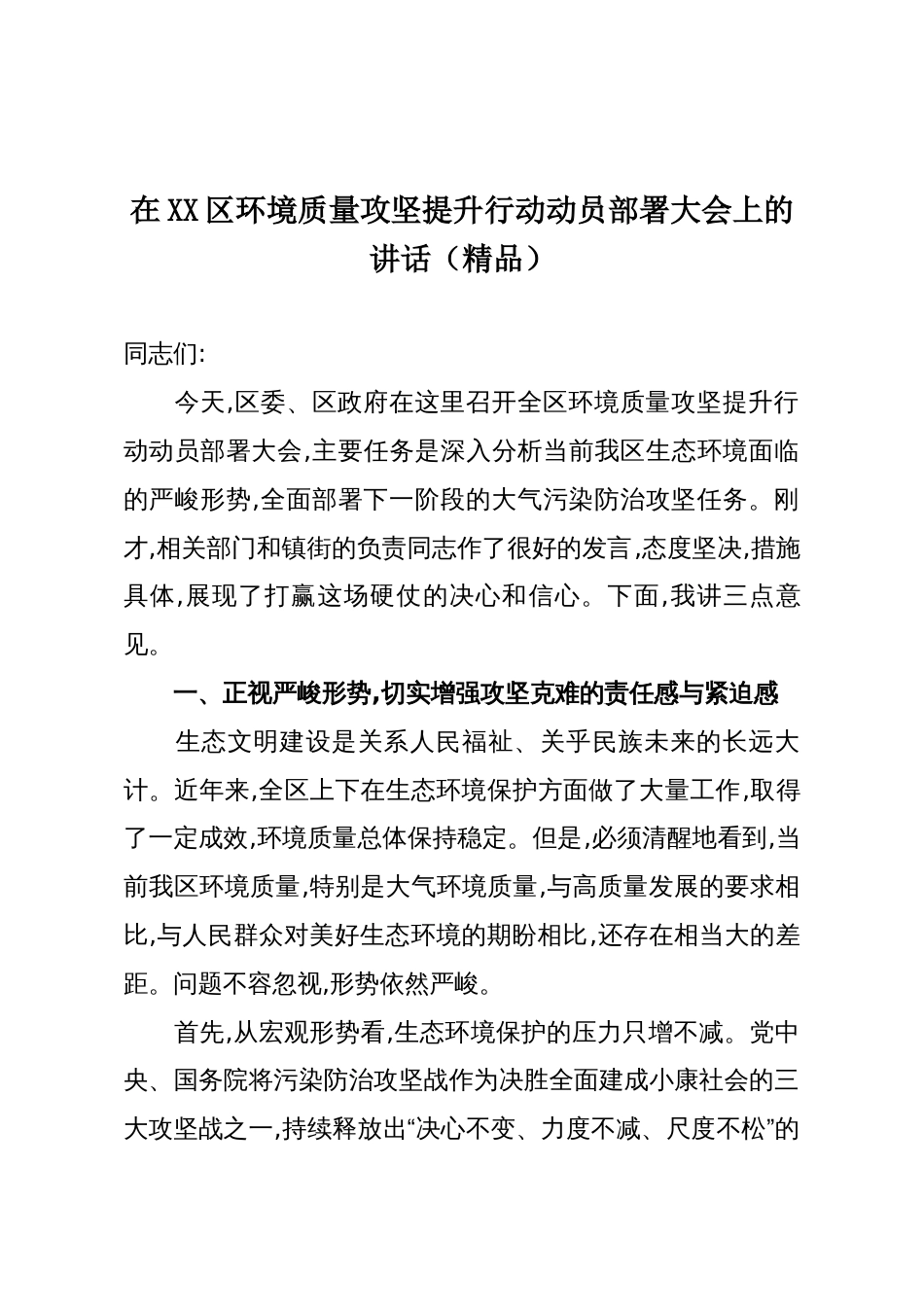 在XX区环境质量攻坚提升行动动员部署大会上的讲话（精品）

同志们:

今天,区委、区政府在这里召开全区环境质量攻坚提升行动动员部署大会,主要任务是深入分析当前我区生态环境面临的严峻形势,全面部署下一阶段的大气污染防治攻坚任务。刚才,相关部门和镇街的负责同志作了很好的发言,态度坚决,措施具体,展现了打赢这场硬仗的决心和信心。下面,我讲三点意见。

一、正视严峻形势,切实增强攻坚克难的责任感与紧迫感

生态文明建设是关系人民福祉、关乎民族未来的长远大计。近年来,全区上下在生态环境保护方面做了大量工作,取得了一定成效,环境质量总体保持稳定。但是,必须清醒地看到,当前我区环境质量,特别是大气环境质量,与高质量发展的要求相比,与人民群众对美好生态环境的期盼相比,还存在相当大的差距。问题不容忽视,形势依然严峻。

首先,从宏观形势看,生态环境保护的压力只增不减。党中央、国务院将污染防治攻坚战作为决胜全面建成小康社会的三大攻坚战之一,持续释放出“决心不变、力度不减、尺度不松”的